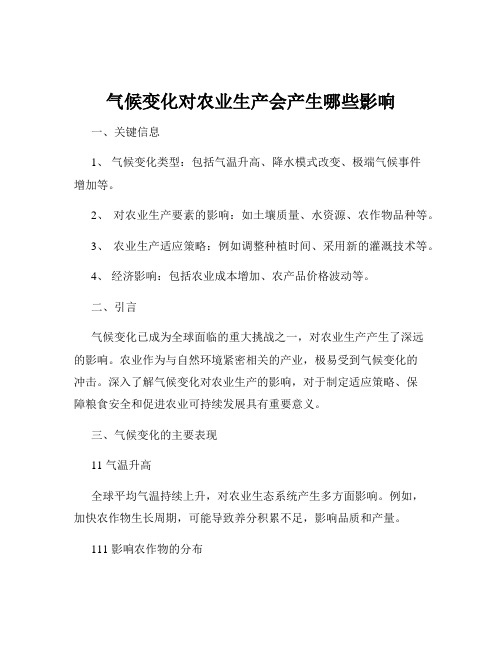 气候变化对农业生产会产生哪些影响

一、关键信息

1、 气候变化类型：包括气温升高、降水模式改变、极端气候事件增加等。

2、 对农业生产要素的影响：如土壤质量、水资源、农作物品种等。

3、 农业生产适应策略：例如调整种植时间、采用新的灌溉技术等。

4、 经济影响：包括农业成本增加、农产品价格波动等。

二、引言

气候变化已成为全球面临的重大挑战之一，对农业生产产生了深远的影响。农业作为与自然环境紧密相关的产业，极易受到气候变化的冲击。深入了解气候变化对农业生产的影响，对于制定适应策略、保障粮食安全和促进农业可持续发展具有重要意义。

三、气候变化的主要表现

11 气温升高

全球平均气温持续上升，对农业生态系统产生多方面影响。例如，加快农作物生长周期，可能导致养分积累不足，影响品质和产量。

111 影响农作物的分布